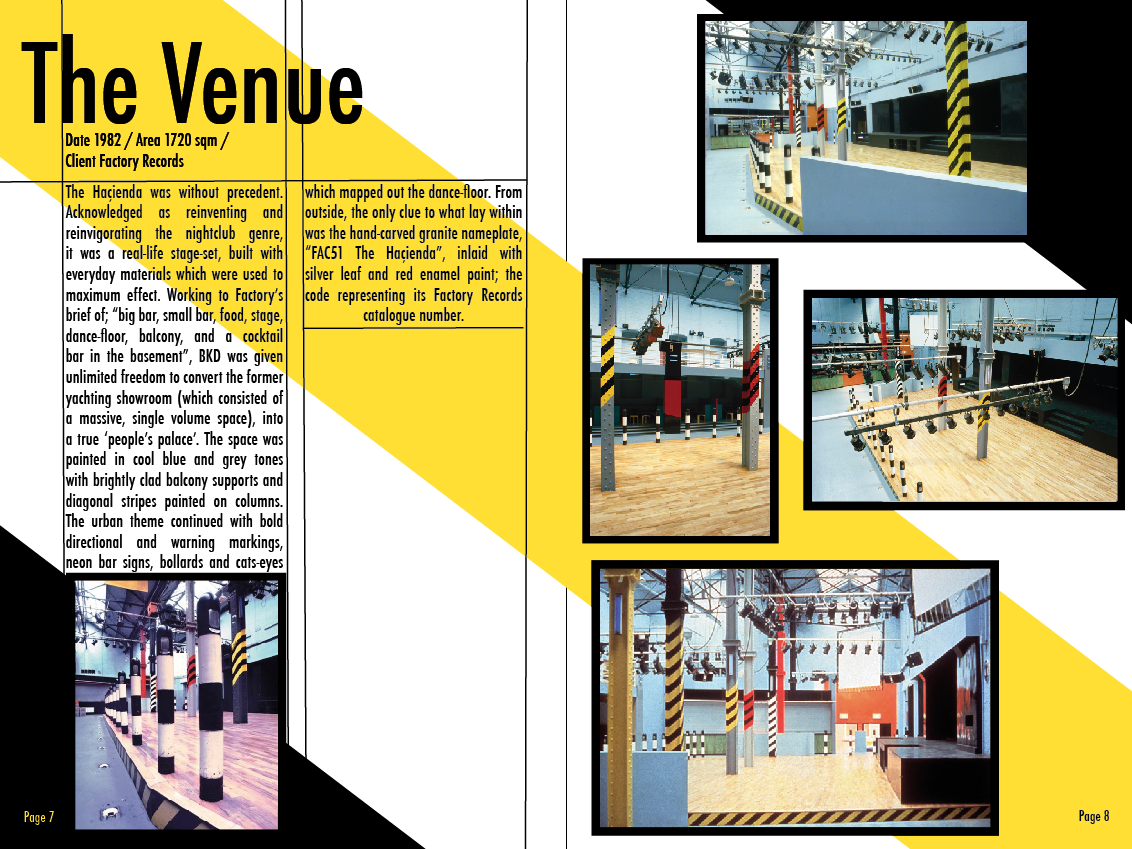 The Venue

Date 1982 / Area 1720 sqm / Client Factory Records

The Haçienda was without precedent. Acknowledged as reinventing and reinvigorating the nightclub genre, it was a real-life stage-set, built with everyday materials which were used to maximum effect. Working to Factory's brief of; "big bar, small bar, food, stage, dance-floor, balcony, and a cocktail bar in the basement", BKD was given unlimited freedom to convert the former yachting showroom (which consisted of a massive, single volume space), into a true 'people's palace'. The space was painted in cool blue and grey tones with brightly clad balcony supports and diagonal stripes painted on columns. The urban theme continued with bold directional and warning markings, neon bar signs, bollards and cats-eyes which mapped out the dance-floor. From outside, the only clue to what lay within was the hand-carved granite nameplate, "FAC51 The Haçienda", inlaid with silver leaf and red enamel paint; the code representing its Factory Records catalogue number.

Page 7

Page 8